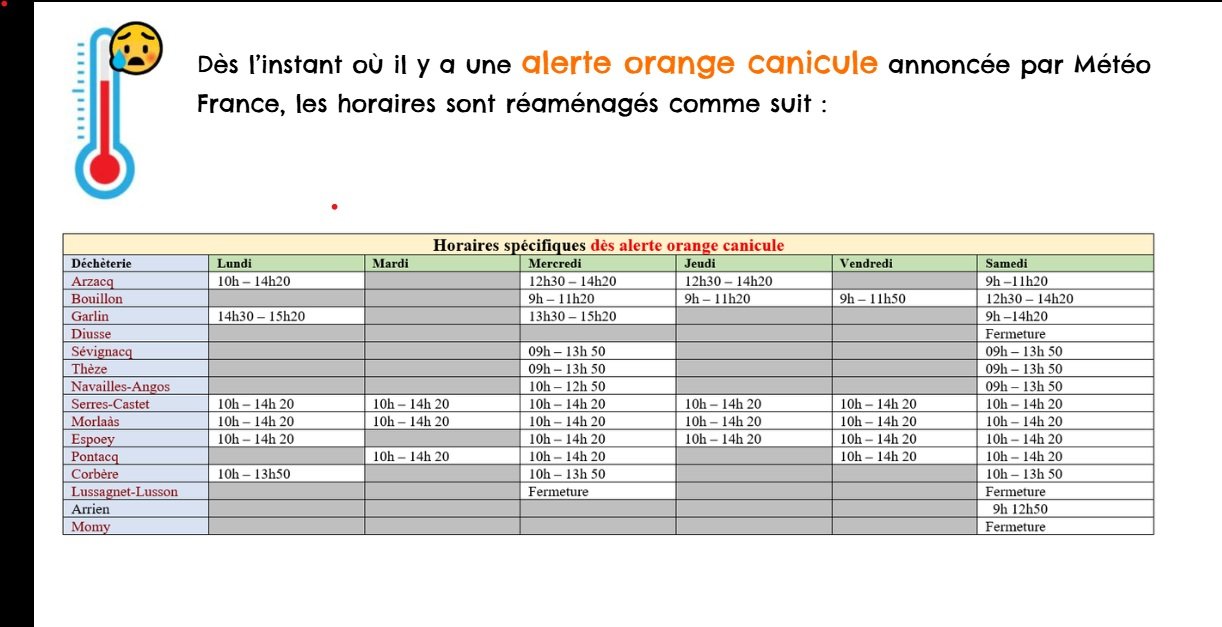 Dès l'instant où il y a une alerte orange canicule annoncée par Météo France, les horaires sont réaménagés comme suit :

Horaires spécifiques dès alerte orange canicule

| Déchèterie | Lundi | Mardi | Mercredi | Jeudi | Vendredi | Samedi |
|---|---|---|---|---|---|---|
| Arzacq | 10h – 14h20 | | 12h30 – 14h20 | 12h30 – 14h20 | | 9h –11h20 |
| Bouillon | | | 9h – 11h20 | 9h – 11h20 | 9h – 11h50 | 12h30 – 14h20 |
| Garlin | 14h30 – 15h20 | | 13h30 – 15h20 | | | 9h –14h20 |
| Diusse | | | | | | Fermeture |
| Sévignacq | | | 09h – 13h 50 | | | 09h – 13h 50 |
| Thèze | | | 09h – 13h 50 | | | 09h – 13h 50 |
| Navailles-Angos | | | 10h – 12h 50 | | | 09h – 13h 50 |
| Serres-Castet | 10h – 14h 20 | 10h – 14h 20 | 10h – 14h 20 | 10h – 14h 20 | 10h – 14h 20 | 10h – 14h 20 |
| Morlaàs | 10h – 14h 20 | 10h – 14h 20 | 10h – 14h 20 | 10h – 14h 20 | 10h – 14h 20 | 10h – 14h 20 |
| Espoey | 10h – 14h 20 | | 10h – 14h 20 | 10h – 14h 20 | 10h – 14h 20 | 10h – 14h 20 |
| Pontacq | | 10h – 14h 20 | 10h – 14h 20 | | 10h – 14h 20 | 10h – 14h 20 |
| Corbère | 10h – 13h50 | | 10h – 13h 50 | | | 10h – 13h 50 |
| Lussagnet-Lusson | | | Fermeture | | | Fermeture |
| Arrien | | | | | | 9h 12h50 |
| Momy | | | | | | Fermeture |